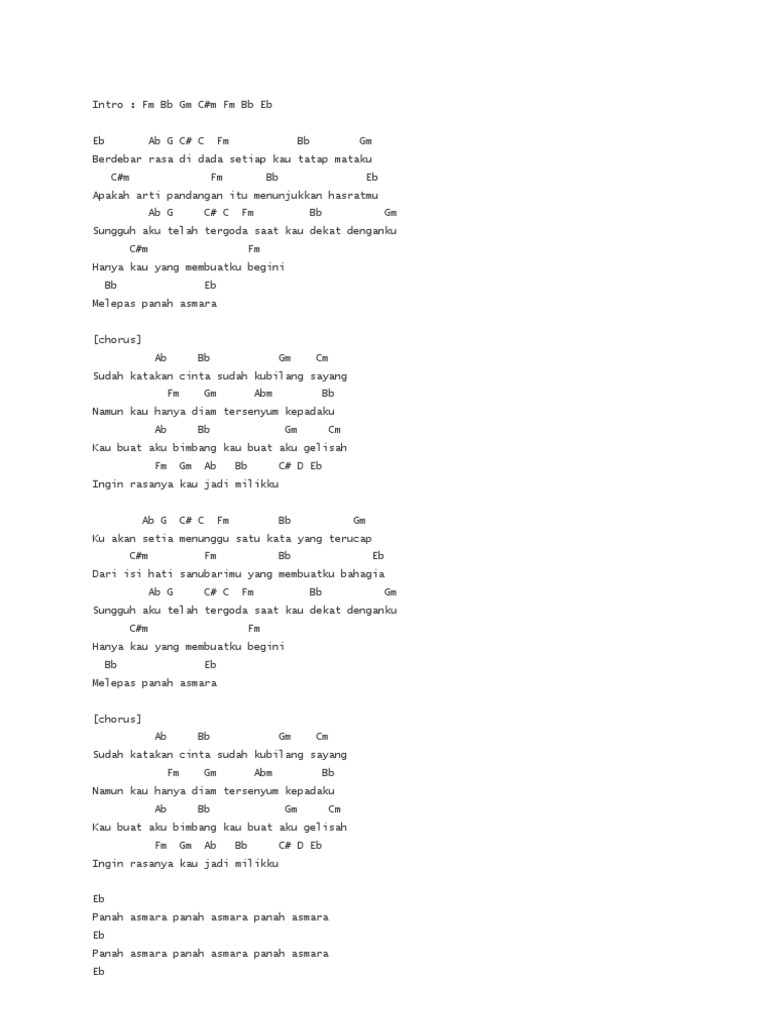 Intro : Fm Bb Gm C#m Fm Bb Eb

Eb       Ab G C# C  Fm          Bb        Gm
Berdebar rasa di dada setiap kau tatap mataku
   C#m              Fm       Bb              Eb
Apakah arti pandangan itu menunjukkan hasratmu
         Ab G     C# C  Fm         Bb          Gm
Sungguh aku telah tergoda saat kau dekat denganku
      C#m                 Fm
Hanya kau yang membuatku begini
  Bb              Eb
Melepas panah asmara

[chorus]
          Ab     Bb           Gm    Cm
Sudah katakan cinta sudah kubilang sayang
            Fm    Gm      Abm        Bb
Namun kau hanya diam tersenyum kepadaku
          Ab     Bb            Gm     Cm
Kau buat aku bimbang kau buat aku gelisah
          Fm  Gm  Ab   Bb     C# D Eb
Ingin rasanya kau jadi milikku

        Ab G  C# C  Fm        Bb          Gm
Ku akan setia menunggu satu kata yang terucap
      C#m         Fm          Bb             Eb
Dari isi hati sanubarimu yang membuatku bahagia
         Ab G     C# C  Fm         Bb          Gm
Sungguh aku telah tergoda saat kau dekat denganku
      C#m                 Fm
Hanya kau yang membuatku begini
  Bb              Eb
Melepas panah asmara

[chorus]
          Ab     Bb           Gm    Cm
Sudah katakan cinta sudah kubilang sayang
            Fm    Gm      Abm        Bb
Namun kau hanya diam tersenyum kepadaku
          Ab     Bb            Gm     Cm
Kau buat aku bimbang kau buat aku gelisah
          Fm  Gm  Ab   Bb     C# D Eb
Ingin rasanya kau jadi milikku

Eb
Panah asmara panah asmara panah asmara
Eb
Panah asmara panah asmara panah asmara
Eb